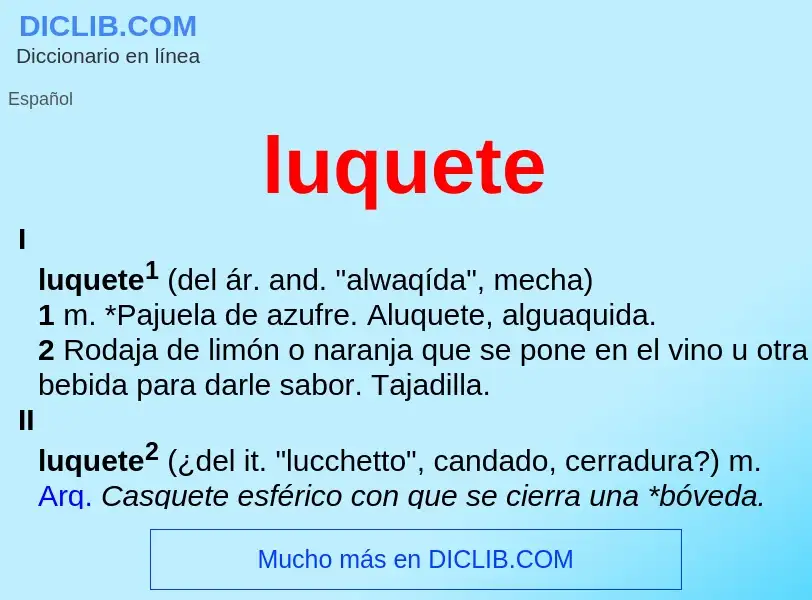 DICLIB.COM
Diccionario en línea

Español

luquete

I

luquete$^1$ (del ár. and. "alwaqída", mecha)
1 m. *Pajuela de azufre. Aluquete, alguaquida.
2 Rodaja de limón o naranja que se pone en el vino u otra bebida para darle sabor. Tajadilla.

II

luquete$^2$ (¿del it. "lucchetto", candado, cerradura?) m. Arq. Casquete esférico con que se cierra una *bóveda.

Mucho más en DICLIB.COM